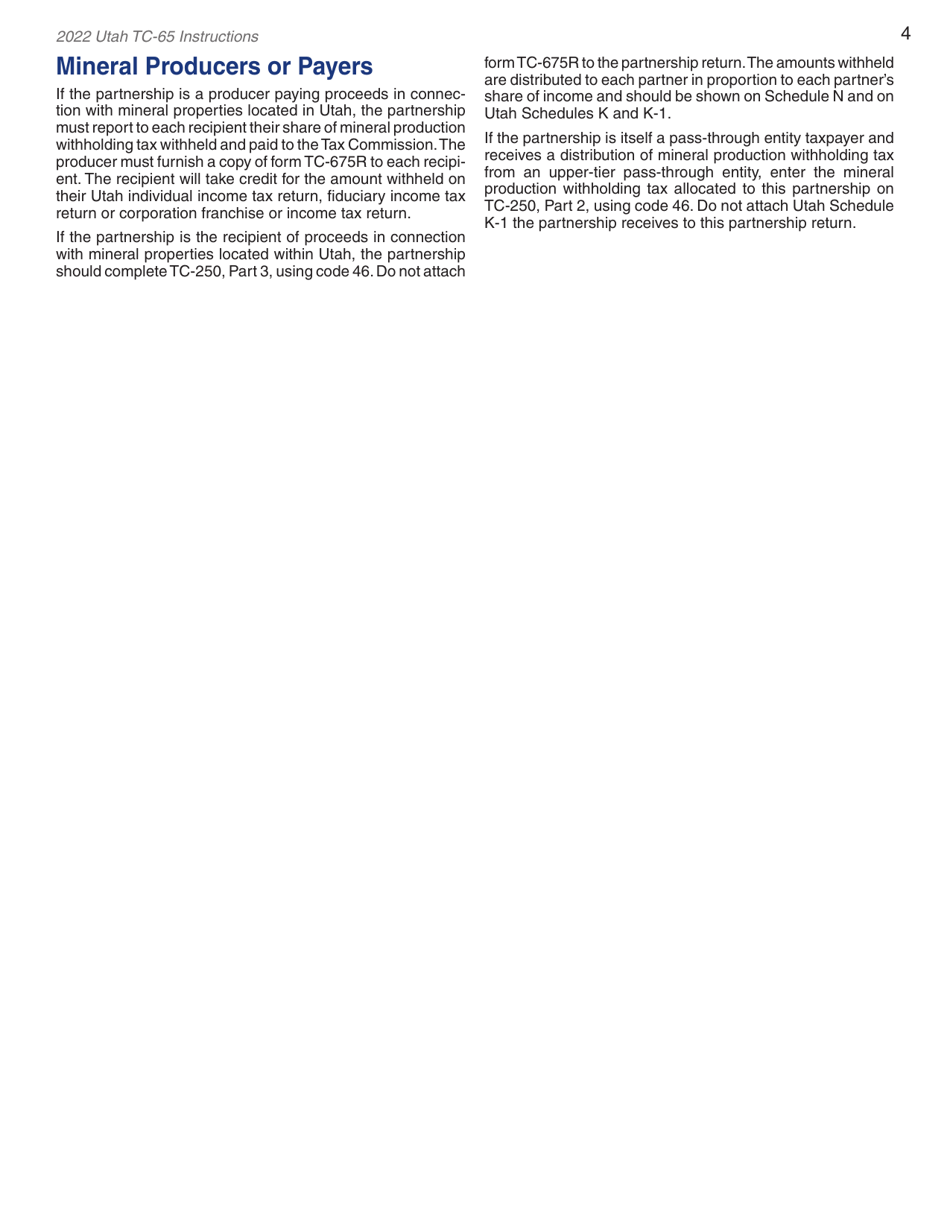 2022 Utah TC-65 Instructions

4

Mineral Producers or Payers

If the partnership is a producer paying proceeds in connection with mineral properties located in Utah, the partnership must report to each recipient their share of mineral production withholding tax withheld and paid to the Tax Commission. The producer must furnish a copy of form TC-675R to each recipient. The recipient will take credit for the amount withheld on their Utah individual income tax return, fiduciary income tax return or corporation franchise or income tax return.

If the partnership is the recipient of proceeds in connection with mineral properties located within Utah, the partnership should complete TC-250, Part 3, using code 46. Do not attach form TC-675R to the partnership return. The amounts withheld are distributed to each partner in proportion to each partner's share of income and should be shown on Schedule N and on Utah Schedules K and K-1.

If the partnership is itself a pass-through entity taxpayer and receives a distribution of mineral production withholding tax from an upper-tier pass-through entity, enter the mineral production withholding tax allocated to this partnership on TC-250, Part 2, using code 46. Do not attach Utah Schedule K-1 the partnership receives to this partnership return.